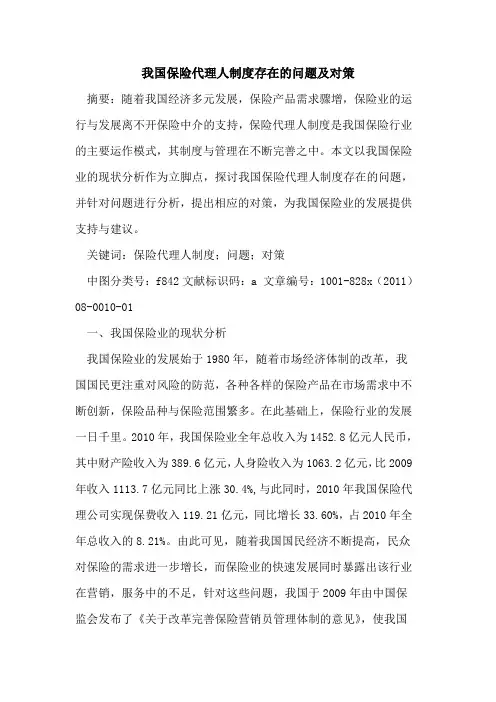 我国保险代理人制度存在的问题及对策

摘要：随着我国经济多元发展，保险产品需求骤增，保险业的运行与发展离不开保险中介的支持，保险代理人制度是我国保险行业的主要运作模式，其制度与管理在不断完善之中。本文以我国保险业的现状分析作为立脚点，探讨我国保险代理人制度存在的问题，并针对问题进行分析，提出相应的对策，为我国保险业的发展提供支持与建议。

关键词：保险代理人制度；问题；对策

中图分类号：f842 文献标识码：a 文章编号：1001-828x（2011）08-0010-01

一、我国保险业的现状分析

我国保险业的发展始于 1980 年，随着市场经济体制的改革，我国国民更注重对风险的防范，各种各样的保险产品在市场需求中不断创新，保险品种与保险范围繁多。在此基础上，保险行业的发展一日千里。2010 年，我国保险业全年总收入为 1452.8 亿元人民币，其中财产险收入为 389.6 亿元，人身险收入为 1063.2 亿元，比 2009 年收入 1113.7 亿元同比上涨 30.4%，与此同时，2010 年我国保险代理公司实现保费收入 119.21 亿元，同比增长 33.60%，占 2010 年全年总收入的 8.21%。由此可见，随着我国国民经济不断提高，民众对保险的需求进一步增长，而保险业的快速发展同时暴露出该行业在营销，服务中的不足，针对这些问题，我国于 2009 年由中国保监会发布了《关于改革完善保险营销员管理体制的意见》，使我国